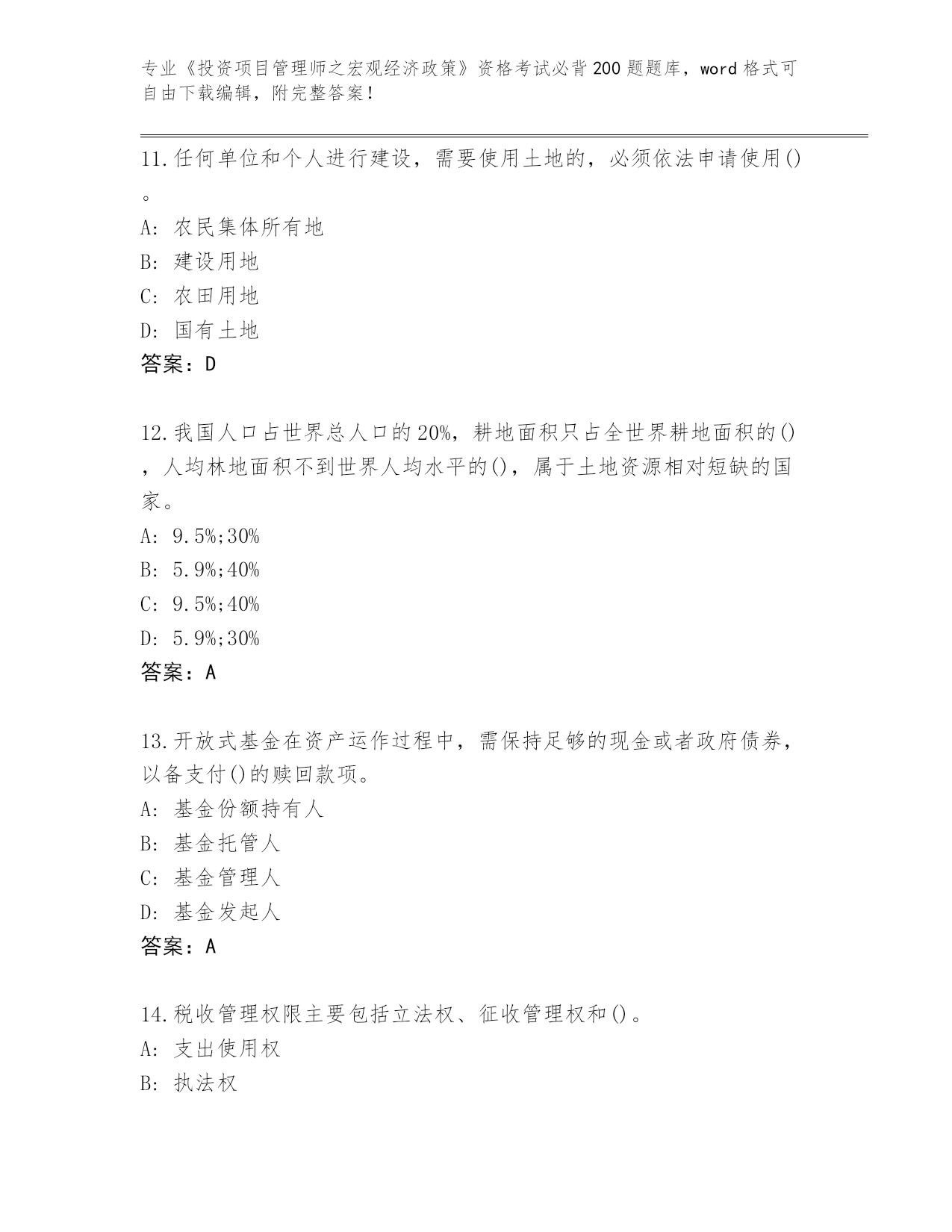 专业《投资项目管理师之宏观经济政策》资格考试必背200题题库，word格式可自由下载编辑，附完整答案！

11.任何单位和个人进行建设，需要使用土地的，必须依法申请使用()。
A: 农民集体所有地
B: 建设用地
C: 农田用地
D: 国有土地
答案：D

12.我国人口占世界总人口的20%，耕地面积只占全世界耕地面积的()，人均林地面积不到世界人均水平的()，属于土地资源相对短缺的国家。
A: 9.5%;30%
B: 5.9%;40%
C: 9.5%;40%
D: 5.9%;30%
答案：A

13.开放式基金在资产运作过程中，需保持足够的现金或者政府债券，以备支付()的赎回款项。
A: 基金份额持有人
B: 基金托管人
C: 基金管理人
D: 基金发起人
答案：A

14.税收管理权限主要包括立法权、征收管理权和()。
A: 支出使用权
B: 执法权